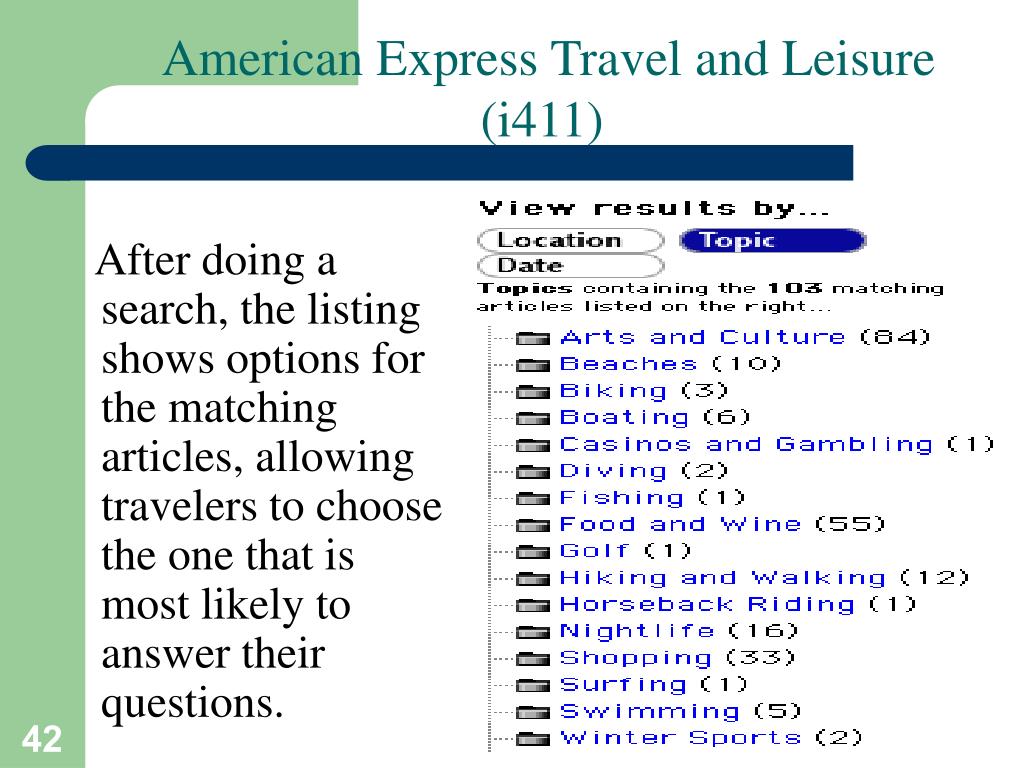 American Express Travel and Leisure (i411)

After doing a search, the listing shows options for the matching articles, allowing travelers to choose the one that is most likely to answer their questions.

View results by...

Location
Topic
Date

Topics containing the 103 matching articles listed on the right...

Arts and Culture (84)
Beaches (10)
Biking (3)
Boating (6)
Casinos and Gambling (1)
Diving (2)
Fishing (1)
Food and Wine (55)
Golf (1)
Hiking and Walking (12)
Horseback Riding (1)
Nightlife (16)
Shopping (33)
Surfing (1)
Swimming (5)
Winter Sports (2)

42